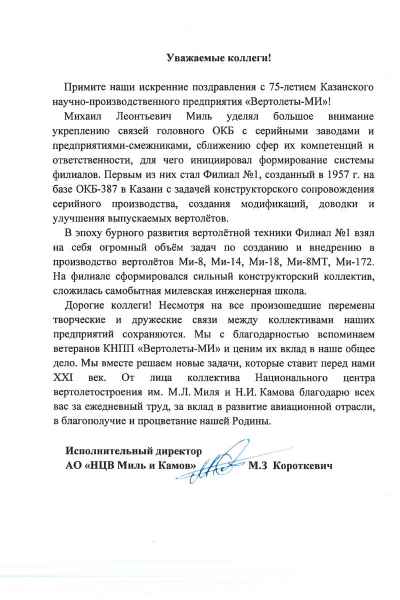 Уважаемые коллеги!

Примите наши искренние поздравления с 75-летием Казанского научно-производственного предприятия «Вертолеты-МИ»!

Михаил Леонтьевич Миль уделял большое внимание укреплению связей головного ОКБ с серийными заводами и предприятиями-смежниками, сближению сфер их компетенций и ответственности, для чего инициировал формирование системы филиалов. Первым из них стал Филиал №1, созданный в 1957 г. на базе ОКБ-387 в Казани с задачей конструкторского сопровождения серийного производства, создания модификаций, доводки и улучшения выпускаемых вертолётов.

В эпоху бурного развития вертолётной техники Филиал №1 взял на себя огромный объём задач по созданию и внедрению в производство вертолётов Ми-8, Ми-14, Ми-18, Ми-8МТ, Ми-172. На филиале сформировался сильный конструкторский коллектив, сложилась самобытная милевская инженерная школа.

Дорогие коллеги! Несмотря на все произошедшие перемены творческие и дружеские связи между коллективами наших предприятий сохраняются. Мы с благодарностью вспоминаем ветеранов КНПП «Вертолеты-МИ» и ценим их вклад в наше общее дело. Мы вместе решаем новые задачи, которые ставит перед нами XXI век. От лица коллектива Национального центра вертолетостроения им. М.Л. Миля и Н.И. Камова благодарю всех вас за ежедневный труд, за вклад в развитие авиационной отрасли, в благополучие и процветание нашей Родины.

Исполнительный директор
АО «НЦВ Миль и Камов» М.З Короткевич